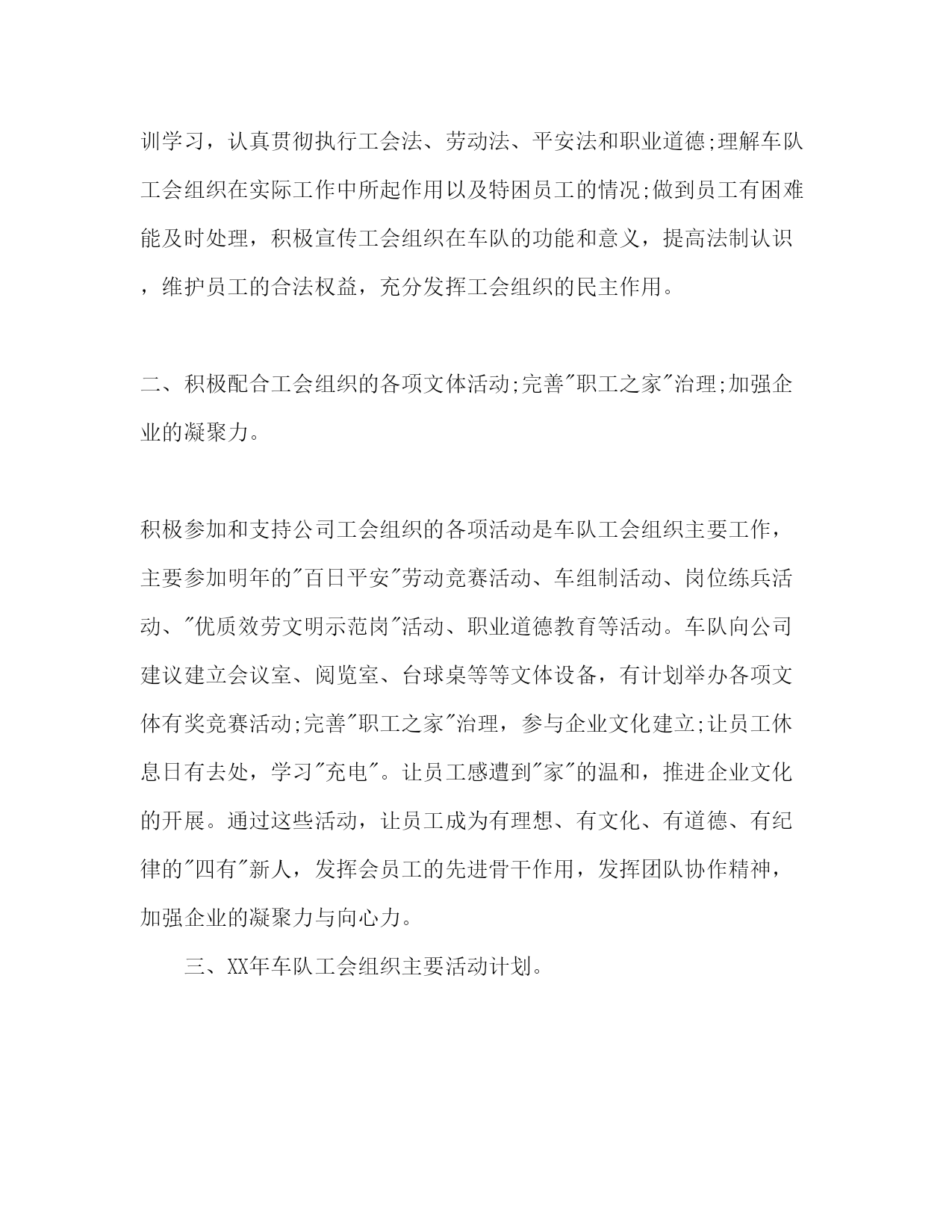 训学习，认真贯彻执行工会法、劳动法、平安法和职业道德;理解车队工会组织在实际工作中所起作用以及特困员工的情况;做到员工有困难能及时处理，积极宣传工会组织在车队的功能和意义，提高法制认识，维护员工的合法权益，充分发挥工会组织的民主作用。

二、积极配合工会组织的各项文体活动;完善"职工之家"治理;加强企业的凝聚力。

积极参加和支持公司工会组织的各项活动是车队工会组织主要工作，主要参加明年的"百日平安"劳动竞赛活动、车组制活动、岗位练兵活动、"优质效劳文明示范岗"活动、职业道德教育等活动。车队向公司建议建立会议室、阅览室、台球桌等等文体设备，有计划举办各项文体有奖竞赛活动;完善"职工之家"治理，参与企业文化建立;让员工休息日有去处，学习"充电"。让员工感遭到"家"的温和，推进企业文化的开展。通过这些活动，让员工成为有理想、有文化、有道德、有纪律的"四有"新人，发挥会员工的先进骨干作用，发挥团队协作精神，加强企业的凝聚力与向心力。

三、XX年车队工会组织主要活动计划。